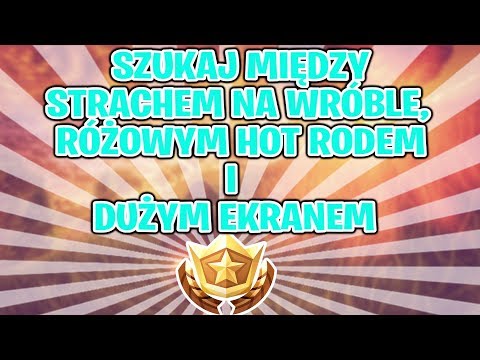 SZUKAJ MIĘDZY STRACHEM NA WRÓBLE, RÓŻOWYM HOT RODEM I DUŻYM EKRANEM